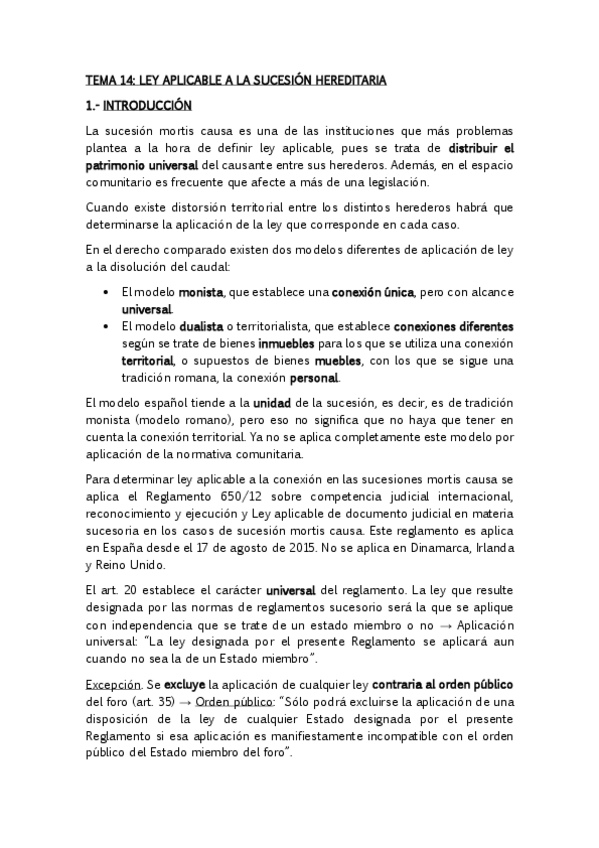 TEMA 14: LEY APLICABLE A LA SUCESIÓN HEREDITARIA

1.- INTRODUCCIÓN

La sucesión mortis causa es una de las instituciones que más problemas plantea a la hora de definir ley aplicable, pues se trata de distribuir el patrimonio universal del causante entre sus herederos. Además, en el espacio comunitario es frecuente que afecte a más de una legislación.

Cuando existe distorsión territorial entre los distintos herederos habrá que determinarse la aplicación de la ley que corresponde en cada caso.

En el derecho comparado existen dos modelos diferentes de aplicación de ley a la disolución del caudal:

• El modelo monista, que establece una conexión única, pero con alcance universal.
• El modelo dualista o territorialista, que establece conexiones diferentes según se trate de bienes inmuebles para los que se utiliza una conexión territorial, o supuestos de bienes muebles, con los que se sigue una tradición romana, la conexión personal.

El modelo español tiende a la unidad de la sucesión, es decir, es de tradición monista (modelo romano), pero eso no significa que no haya que tener en cuenta la conexión territorial. Ya no se aplica completamente este modelo por aplicación de la normativa comunitaria.

Para determinar ley aplicable a la conexión en las sucesiones mortis causa se aplica el Reglamento 650/12 sobre competencia judicial internacional, reconocimiento y ejecución y Ley aplicable de documento judicial en materia sucesoria en los casos de sucesión mortis causa. Este reglamento es aplica en España desde el 17 de agosto de 2015. No se aplica en Dinamarca, Irlanda y Reino Unido.

El art. 20 establece el carácter universal del reglamento. La ley que resulte designada por las normas de reglamentos sucesorio será la que se aplique con independencia que se trate de un estado miembro o no → Aplicación universal: "La ley designada por el presente Reglamento se aplicará aun cuando no sea la de un Estado miembro".

Excepción. Se excluye la aplicación de cualquier ley contraria al orden público del foro (art. 35) → Orden público: "Sólo podrá excluirse la aplicación de una disposición de la ley de cualquier Estado designada por el presente Reglamento si esa aplicación es manifiestamente incompatible con el orden público del Estado miembro del foro".